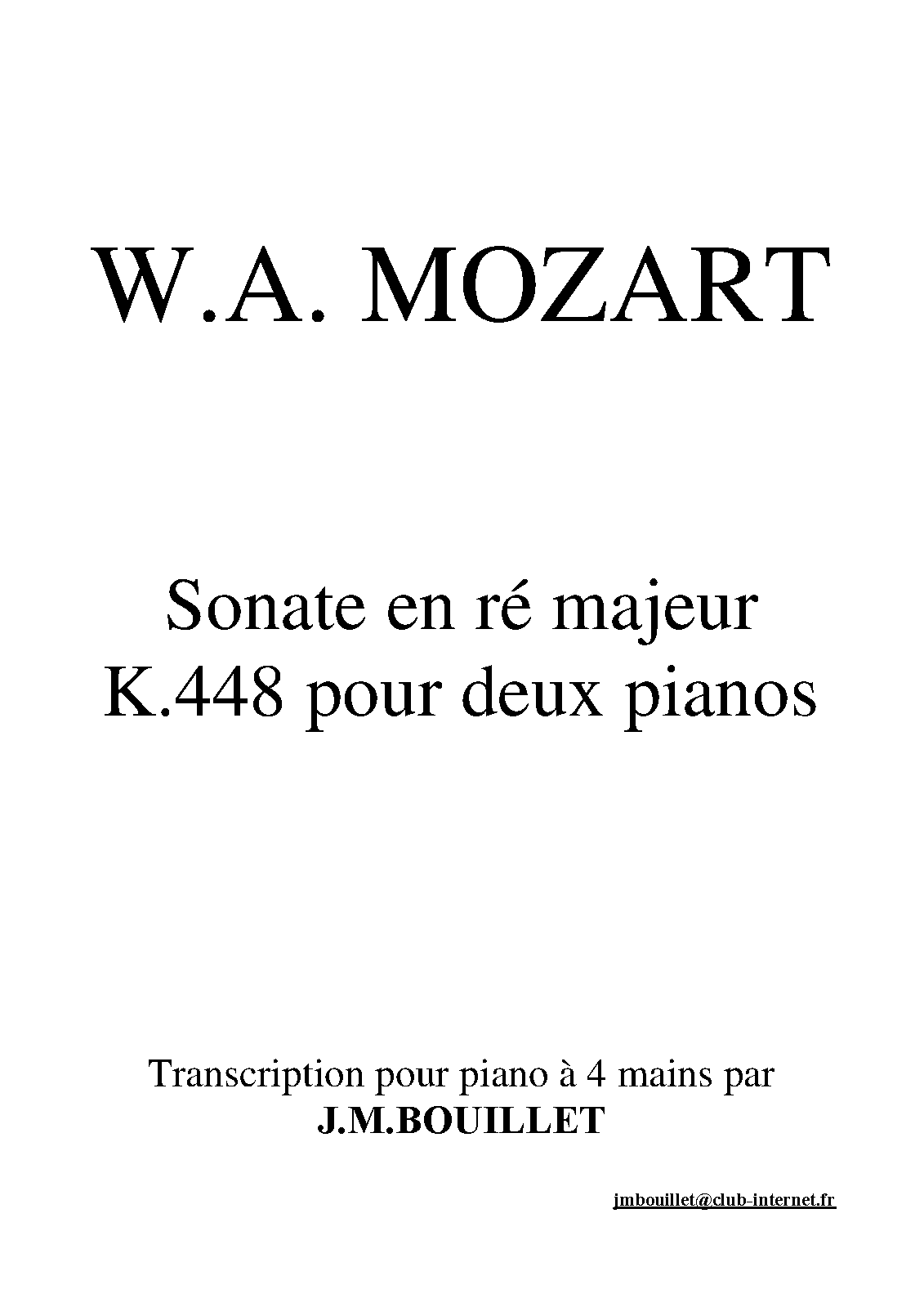 W.A. MOZART

Sonate en ré majeur
K.448 pour deux pianos

Transcription pour piano à 4 mains par
J.M.BOUILLET

jmbouillet@club-internet.fr